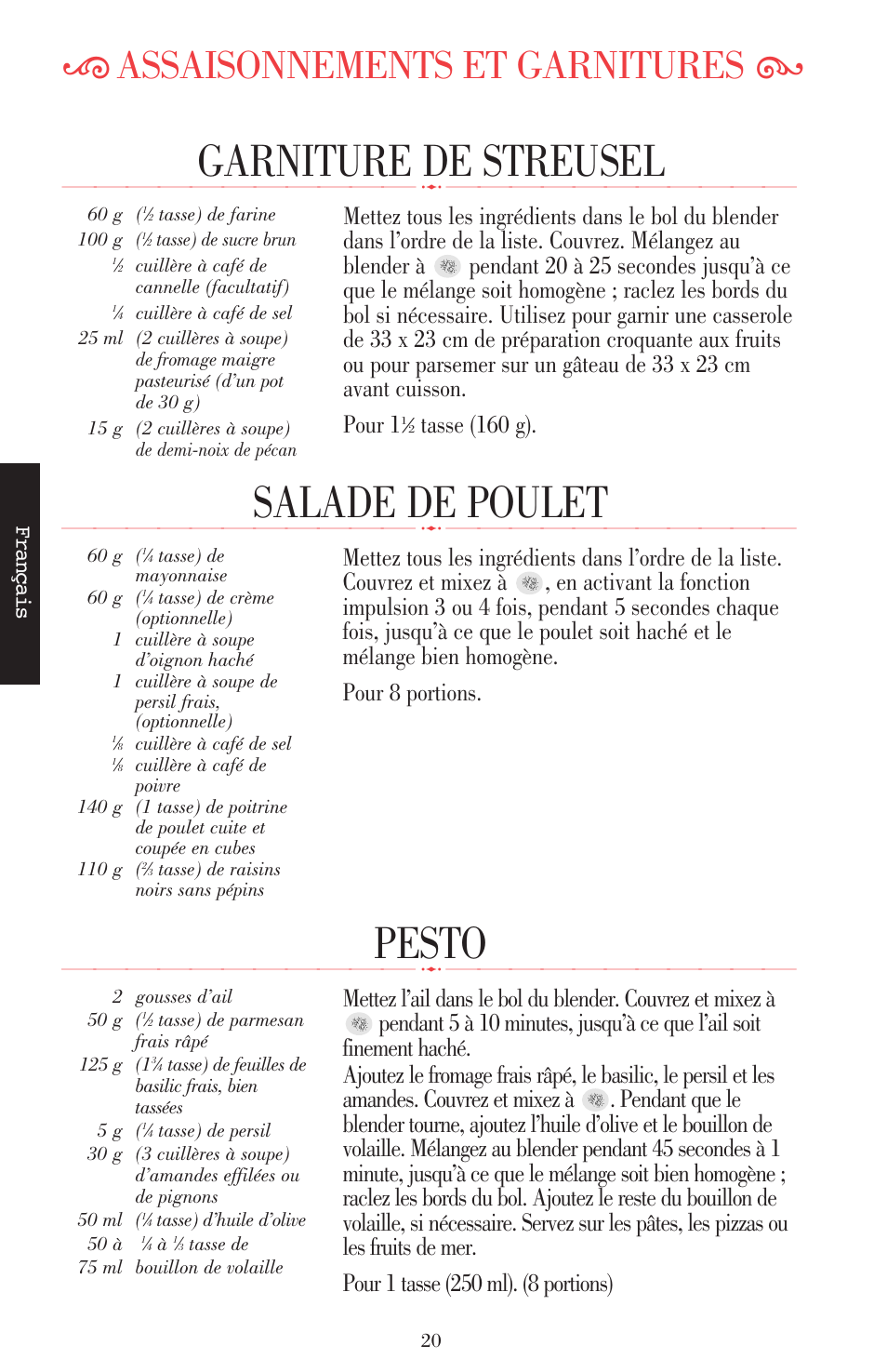 ASSAISONNEMENTS ET GARNITURES

GARNITURE DE STREUSEL

60 g (½ tasse) de farine
100 g (½ tasse) de sucre brun
½ cuillère à café de cannelle (facultatif)
¼ cuillère à café de sel
25 ml (2 cuillères à soupe) de fromage maigre pasteurisé (d'un pot de 30 g)
15 g (2 cuillères à soupe) de demi-noix de pécan

Mettez tous les ingrédients dans le bol du blender dans l'ordre de la liste. Couvrez. Mélangez au blender à pendant 20 à 25 secondes jusqu'à ce que le mélange soit homogène ; raclez les bords du bol si nécessaire. Utilisez pour garnir une casserole de 33 x 23 cm de préparation croquante aux fruits ou pour parsemer sur un gâteau de 33 x 23 cm avant cuisson.

Pour 1½ tasse (160 g).

Français

SALADE DE POULET

60 g (¼ tasse) de mayonnaise
60 g (¼ tasse) de crème (optionnelle)
1 cuillère à soupe d'oignon haché
1 cuillère à soupe de persil frais, (optionnelle)
⅛ cuillère à café de sel
⅛ cuillère à café de poivre
140 g (1 tasse) de poitrine de poulet cuite et coupée en cubes
110 g (⅔ tasse) de raisins noirs sans pépins

Mettez tous les ingrédients dans l'ordre de la liste. Couvrez et mixez à , en activant la fonction impulsion 3 ou 4 fois, pendant 5 secondes chaque fois, jusqu'à ce que le poulet soit haché et le mélange bien homogène.

Pour 8 portions.

PESTO

2 gousses d'ail
50 g (½ tasse) de parmesan frais râpé
125 g (1¾ tasse) de feuilles de basilic frais, bien tassées
5 g (¼ tasse) de persil
30 g (3 cuillères à soupe) d'amandes effilées ou de pignons
50 ml (¼ tasse) d'huile d'olive
50 à 75 ml ¼ à ⅓ tasse de bouillon de volaille

Mettez l'ail dans le bol du blender. Couvrez et mixez à pendant 5 à 10 minutes, jusqu'à ce que l'ail soit finement haché.
Ajoutez le fromage frais râpé, le basilic, le persil et les amandes. Couvrez et mixez à . Pendant que le blender tourne, ajoutez l'huile d'olive et le bouillon de volaille. Mélangez au blender pendant 45 secondes à 1 minute, jusqu'à ce que le mélange soit bien homogène ; raclez les bords du bol. Ajoutez le reste du bouillon de volaille, si nécessaire. Servez sur les pâtes, les pizzas ou les fruits de mer.

Pour 1 tasse (250 ml). (8 portions)

20